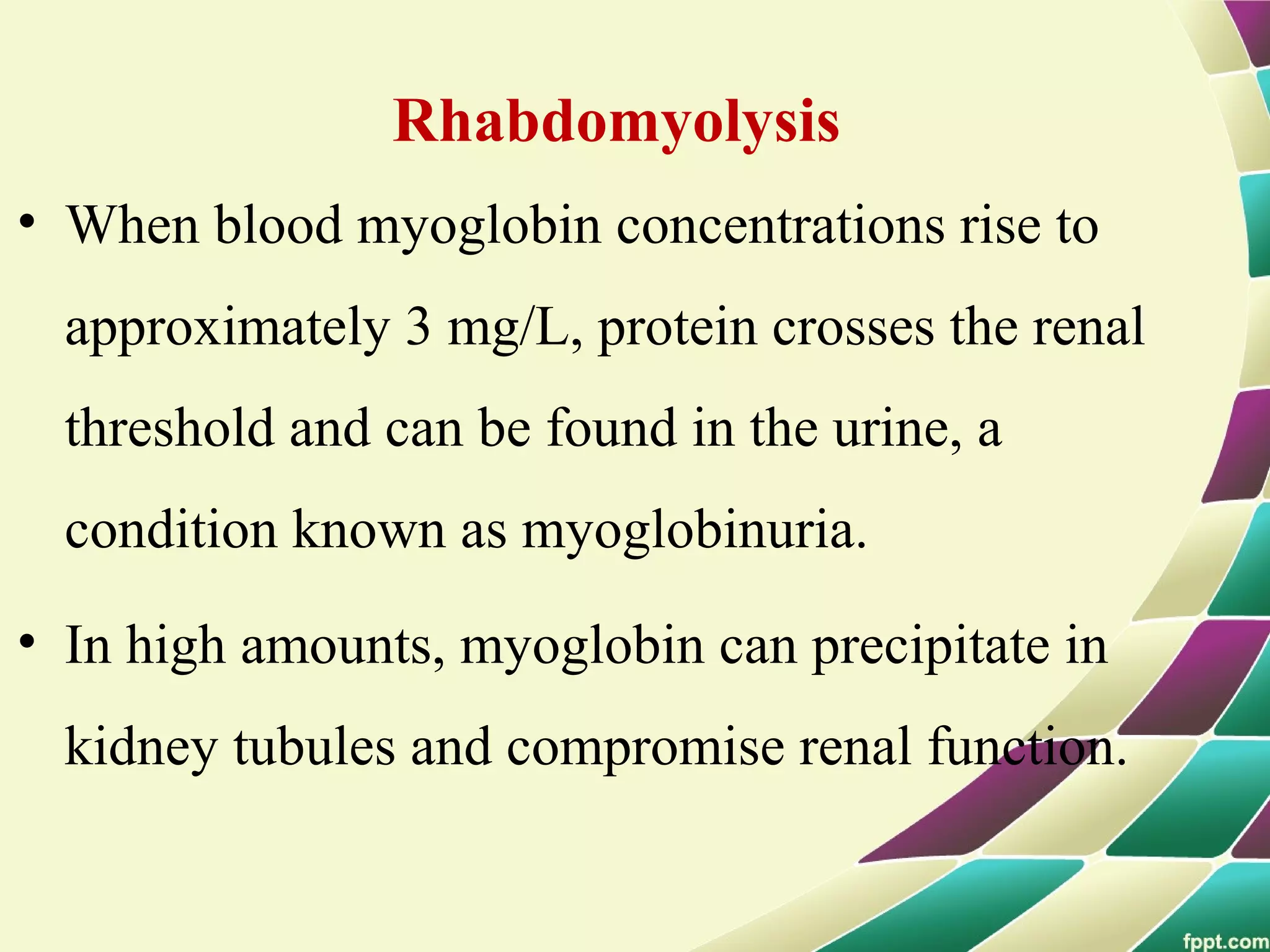 Rhabdomyolysis

• When blood myoglobin concentrations rise to approximately 3 mg/L, protein crosses the renal threshold and can be found in the urine, a condition known as myoglobinuria.

• In high amounts, myoglobin can precipitate in kidney tubules and compromise renal function.

fppt.com